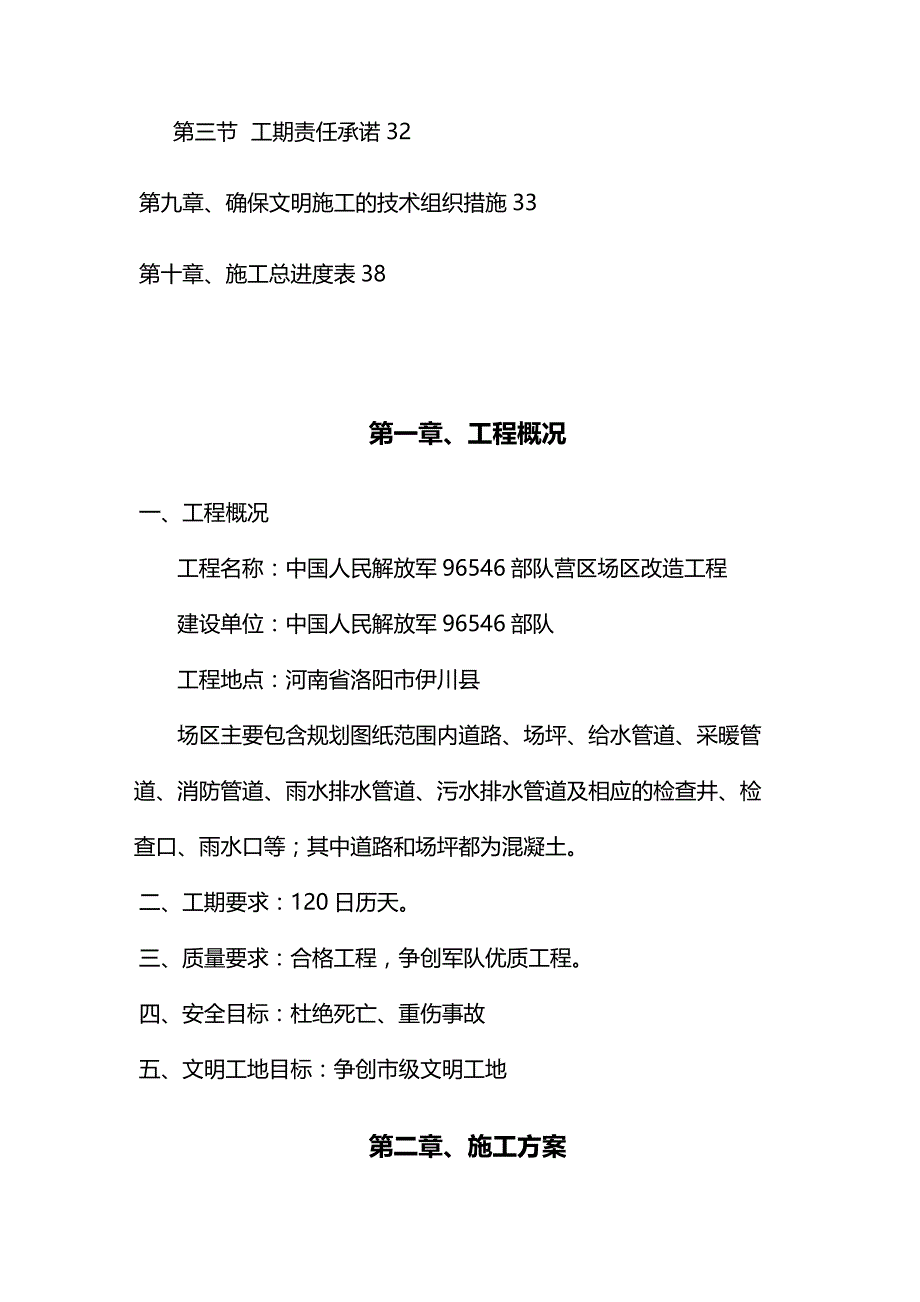 第三节 工期责任承诺 32

第九章、确保文明施工的技术组织措施 33

第十章、施工总进度表 38

第一章、工程概况

一、工程概况

工程名称：中国人民解放军 96546 部队营区场区改造工程

建设单位：中国人民解放军 96546 部队

工程地点：河南省洛阳市伊川县

场区主要包含规划图纸范围内道路、场坪、给水管道、采暖管道、消防管道、雨水排水管道、污水排水管道及相应的检查井、检查口、雨水口等；其中道路和场坪都为混凝土。

二、工期要求：120 日历天。

三、质量要求：合格工程，争创军队优质工程。

四、安全目标：杜绝死亡、重伤事故

五、文明工地目标：争创市级文明工地

第二章、施工方案